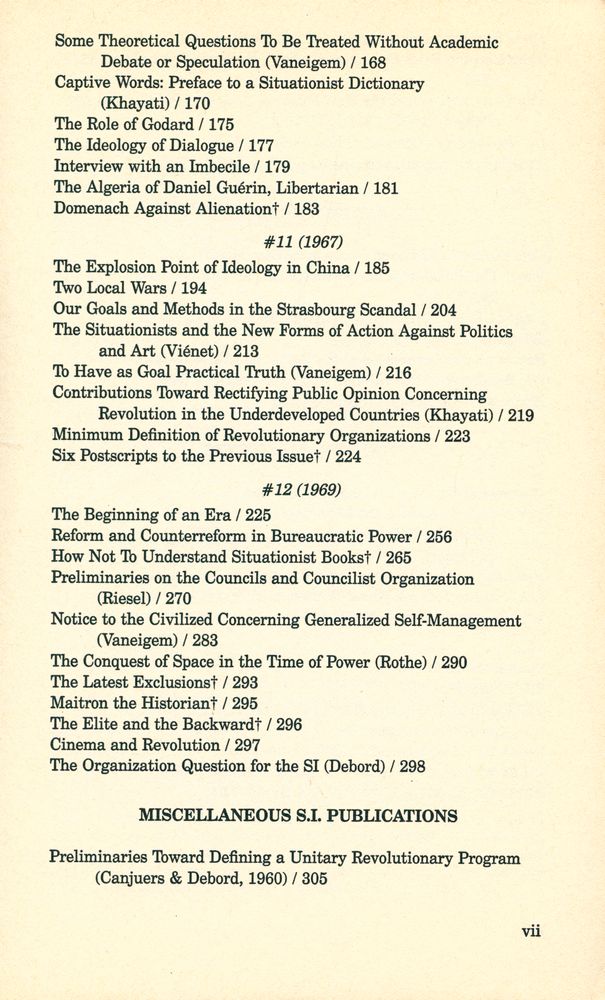 Some Theoretical Questions To Be Treated Without Academic Debate or Speculation (Vaneigem) / 168
Captive Words: Preface to a Situationist Dictionary (Khayati) / 170
The Role of Godard / 175
The Ideology of Dialogue / 177
Interview with an Imbecile / 179
The Algeria of Daniel Guérin, Libertarian / 181
Domenach Against Alienation† / 183

#11 (1967)

The Explosion Point of Ideology in China / 185
Two Local Wars / 194
Our Goals and Methods in the Strasbourg Scandal / 204
The Situationists and the New Forms of Action Against Politics and Art (Viénet) / 213
To Have as Goal Practical Truth (Vaneigem) / 216
Contributions Toward Rectifying Public Opinion Concerning Revolution in the Underdeveloped Countries (Khayati) / 219
Minimum Definition of Revolutionary Organizations / 223
Six Postscripts to the Previous Issue† / 224

#12 (1969)

The Beginning of an Era / 225
Reform and Counterreform in Bureaucratic Power / 256
How Not To Understand Situationist Books† / 265
Preliminaries on the Councils and Councilist Organization (Riesel) / 270
Notice to the Civilized Concerning Generalized Self-Management (Vaneigem) / 283
The Conquest of Space in the Time of Power (Rothe) / 290
The Latest Exclusions† / 293
Maitron the Historian† / 295
The Elite and the Backward† / 296
Cinema and Revolution / 297
The Organization Question for the SI (Debord) / 298

MISCELLANEOUS S.I. PUBLICATIONS

Preliminaries Toward Defining a Unitary Revolutionary Program (Canjuers & Debord, 1960) / 305

vii